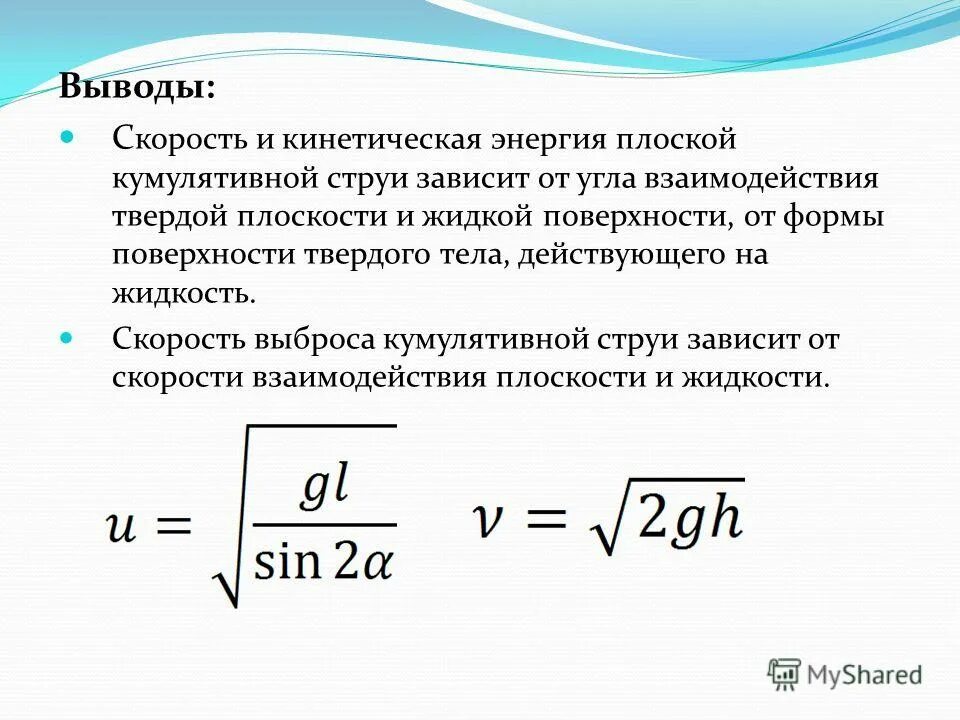 Выводы:

Скорость и кинетическая энергия плоской кумулятивной струи зависит от угла взаимодействия твердой плоскости и жидкой поверхности, от формы поверхности твердого тела, действующего на жидкость.

Скорость выброса кумулятивной струи зависит от скорости взаимодействия плоскости и жидкости.

$u = \sqrt{\frac{gl}{\sin 2\alpha}}$ $\nu = \sqrt{2gh}$

MyShared